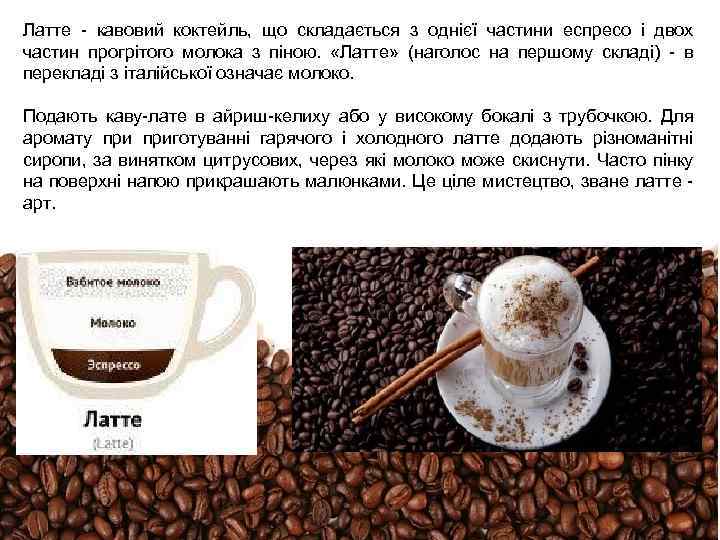 Латте - кавовий коктейль, що складається з однієї частини еспресо і двох частин прогрітого молока з піною. «Латте» (наголос на першому складі) - в перекладі з італійської означає молоко.

Подають каву-лате в айриш-келиху або у високому бокалі з трубочкою. Для аромату при приготуванні гарячого і холодного латте додають різноманітні сиропи, за винятком цитрусових, через які молоко може скиснути. Часто пінку на поверхні напою прикрашають малюнками. Це ціле мистецтво, зване латте - арт.

Взбитое молоко

Молоко

Эспрессо

Латте
(Latte)